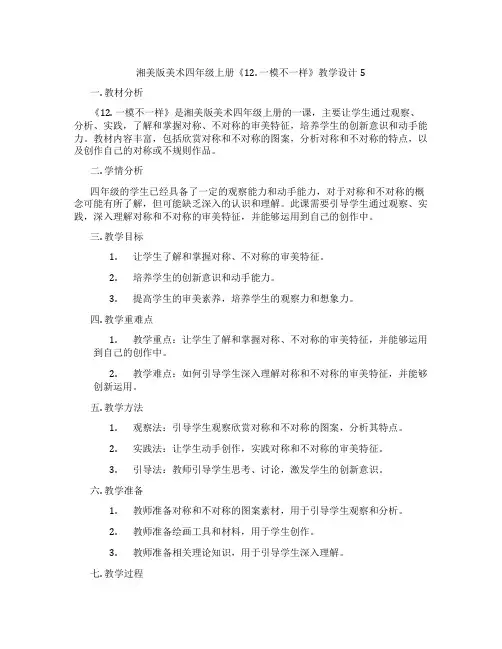 湘美版美术四年级上册《12. 一模不一样》教学设计 5

一. 教材分析

《12. 一模不一样》是湘美版美术四年级上册的一课，主要让学生通过观察、分析、实践，了解和掌握对称、不对称的审美特征，培养学生的创新意识和动手能力。教材内容丰富，包括欣赏对称和不对称的图案，分析对称和不对称的特点，以及创作自己的对称或不规则作品。

二. 学情分析

四年级的学生已经具备了一定的观察能力和动手能力，对于对称和不对称的概念可能有所了解，但可能缺乏深入的认识和理解。此课需要引导学生通过观察、实践，深入理解对称和不对称的审美特征，并能够运用到自己的创作中。

三. 教学目标

1. 让学生了解和掌握对称、不对称的审美特征。

2. 培养学生的创新意识和动手能力。

3. 提高学生的审美素养，培养学生的观察力和想象力。

四. 教学重难点

1. 教学重点：让学生了解和掌握对称、不对称的审美特征，并能够运用到自己的创作中。

2. 教学难点：如何引导学生深入理解对称和不对称的审美特征，并能够创新运用。

五. 教学方法

1. 观察法：引导学生观察欣赏对称和不对称的图案，分析其特点。

2. 实践法：让学生动手创作，实践对称和不对称的审美特征。

3. 引导法：教师引导学生思考、讨论，激发学生的创新意识。

六. 教学准备

1. 教师准备对称和不对称的图案素材，用于引导学生观察和分析。

2. 教师准备绘画工具和材料，用于学生创作。

3. 教师准备相关理论知识，用于引导学生深入理解。

七. 教学过程